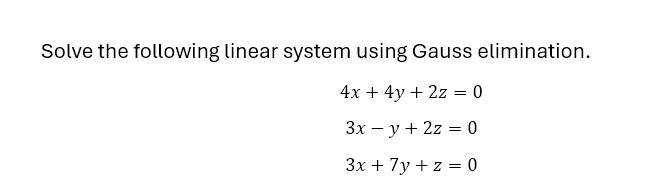 Solve the following linear system using Gauss elimination.

$4x + 4y + 2z = 0$

$3x - y + 2z = 0$

$3x + 7y + z = 0$